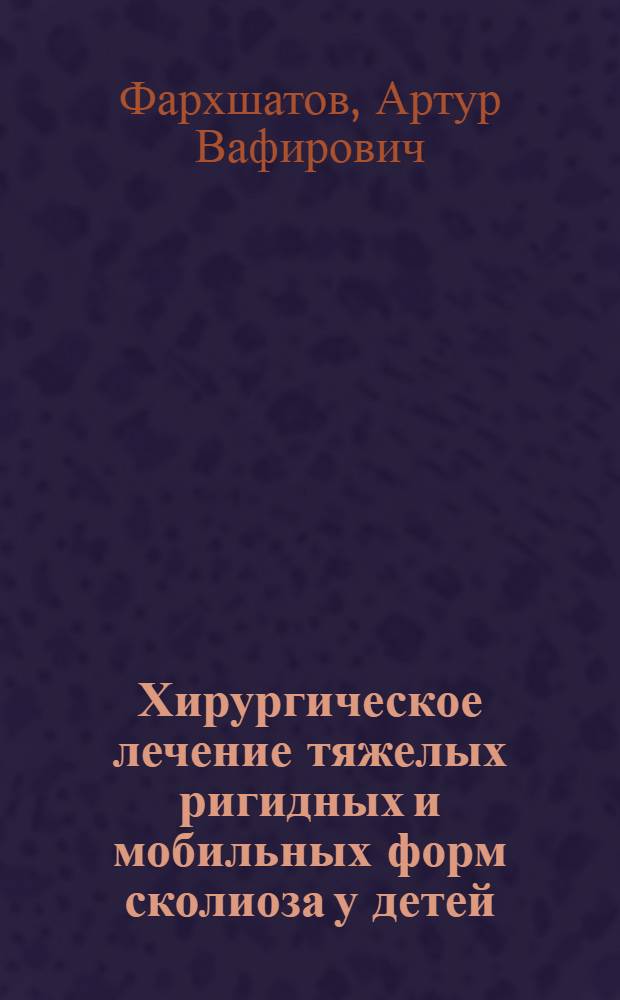 Фархшатов, Артур Вафирович

Хирургическое лечение тяжелых ригидных и мобильных форм сколиоза у детей